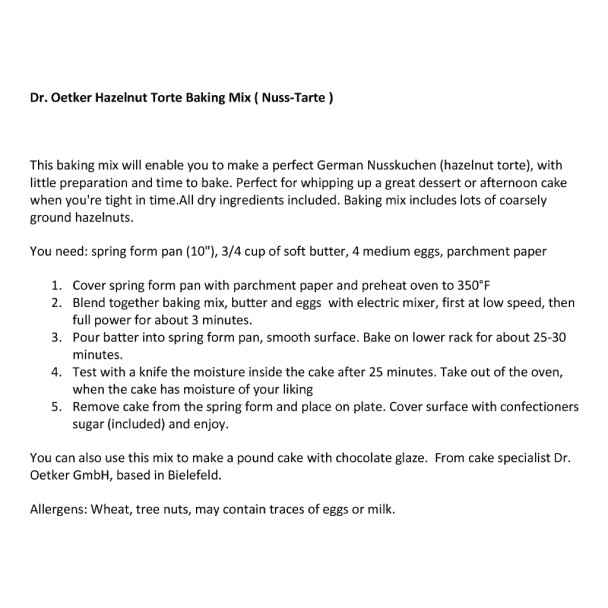 Dr. Oetker Hazelnut Torte Baking Mix ( Nuss-Tarte )

This baking mix will enable you to make a perfect German Nusskuchen (hazelnut torte), with little preparation and time to bake. Perfect for whipping up a great dessert or afternoon cake when you're tight in time.All dry ingredients included. Baking mix includes lots of coarsely ground hazelnuts.

You need: spring form pan (10"), 3/4 cup of soft butter, 4 medium eggs, parchment paper

1. Cover spring form pan with parchment paper and preheat oven to 350°F
2. Blend together baking mix, butter and eggs with electric mixer, first at low speed, then full power for about 3 minutes.
3. Pour batter into spring form pan, smooth surface. Bake on lower rack for about 25-30 minutes.
4. Test with a knife the moisture inside the cake after 25 minutes. Take out of the oven, when the cake has moisture of your liking
5. Remove cake from the spring form and place on plate. Cover surface with confectioners sugar (included) and enjoy.

You can also use this mix to make a pound cake with chocolate glaze. From cake specialist Dr. Oetker GmbH, based in Bielefeld.

Allergens: Wheat, tree nuts, may contain traces of eggs or milk.